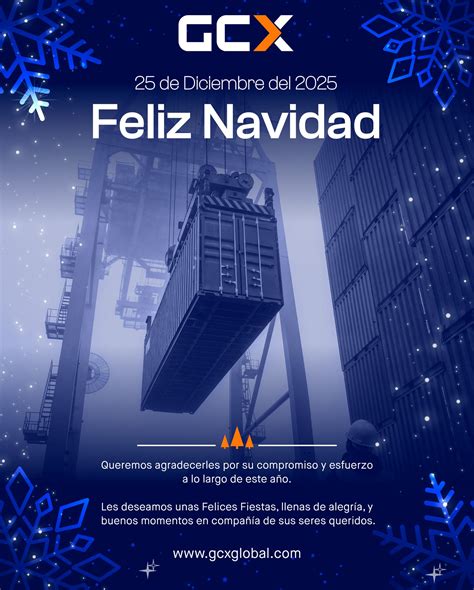 GCX

25 de Diciembre del 2025

Feliz Navidad

Queremos agradecerles por su compromiso y esfuerzo a lo largo de este año.

Les deseamos unas Felices Fiestas, llenas de alegría, y buenos momentos en compañía de sus seres queridos.

www.gcxglobal.com